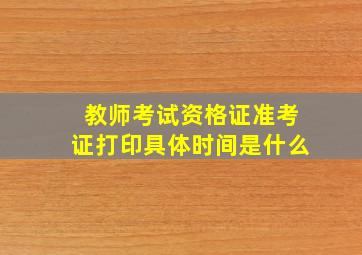 教师考试资格证准考证打印具体时间是什么